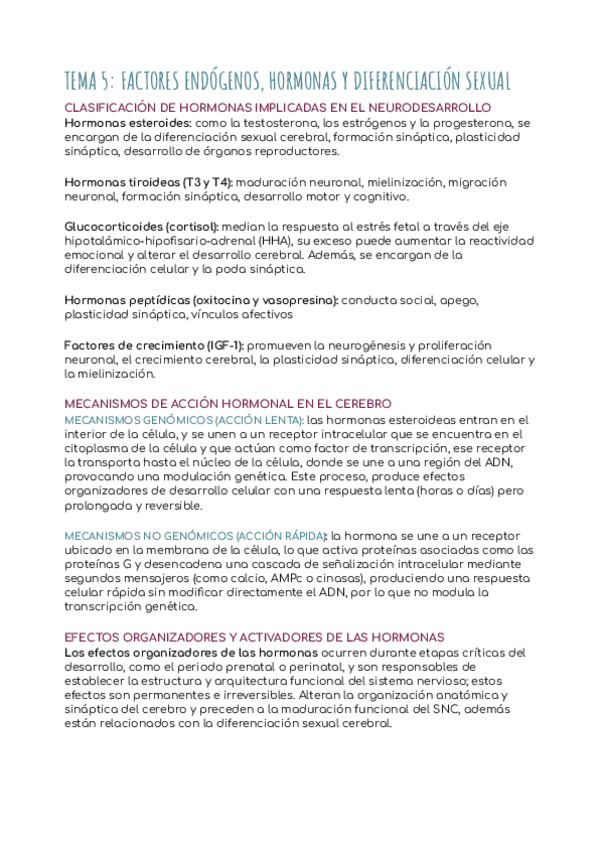 TEMA 5: FACTORES ENDÓGENOS, HORMONAS Y DIFERENCIACIÓN SEXUAL

CLASIFICACIÓN DE HORMONAS IMPLICADAS EN EL NEURODESARROLLO

Hormonas esteroides: como la testosterona, los estrógenos y la progesterona, se encargan de la diferenciación sexual cerebral, formación sináptica, plasticidad sináptica, desarrollo de órganos reproductores.

Hormonas tiroideas (T3 y T4): maduración neuronal, mielinización, migración neuronal, formación sináptica, desarrollo motor y cognitivo.

Glucocorticoides (cortisol): median la respuesta al estrés fetal a través del eje hipotalámico-hipofisario-adrenal (HHA), su exceso puede aumentar la reactividad emocional y alterar el desarrollo cerebral. Además, se encargan de la diferenciación celular y la poda sináptica.

Hormonas peptídicas (oxitocina y vasopresina): conducta social, apego, plasticidad sináptica, vínculos afectivos

Factores de crecimiento (IGF-1): promueven la neurogénesis y proliferación neuronal, el crecimiento cerebral, la plasticidad sináptica, diferenciación celular y la mielinización.

MECANISMOS DE ACCIÓN HORMONAL EN EL CEREBRO

MECANISMOS GENÓMICOS (ACCIÓN LENTA): las hormonas esteroideas entran en el interior de la célula, y se unen a un receptor intracelular que se encuentra en el citoplasma de la célula y que actúan como factor de transcripción, ese receptor la transporta hasta el núcleo de la célula, donde se une a una región del ADN, provocando una modulación genética. Este proceso, produce efectos organizadores de desarrollo celular con una respuesta lenta (horas o días) pero prolongada y reversible.

MECANISMOS NO GENÓMICOS (ACCIÓN RÁPIDA): la hormona se une a un receptor ubicado en la membrana de la célula, lo que activa proteínas asociadas como las proteínas G y desencadena una cascada de señalización intracelular mediante segundos mensajeros (como calcio, AMPc o cinasas), produciendo una respuesta celular rápida sin modificar directamente el ADN, por lo que no modula la transcripción genética.

EFECTOS ORGANIZADORES Y ACTIVADORES DE LAS HORMONAS

Los efectos organizadores de las hormonas ocurren durante etapas críticas del desarrollo, como el periodo prenatal o perinatal, y son responsables de establecer la estructura y arquitectura funcional del sistema nervioso; estos efectos son permanentes e irreversibles. Alteran la organización anatómica y sináptica del cerebro y preceden a la maduración funcional del SNC, además están relacionados con la diferenciación sexual cerebral.